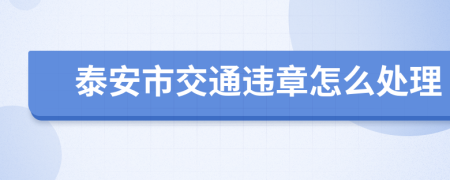 泰安市交通违章怎么处理